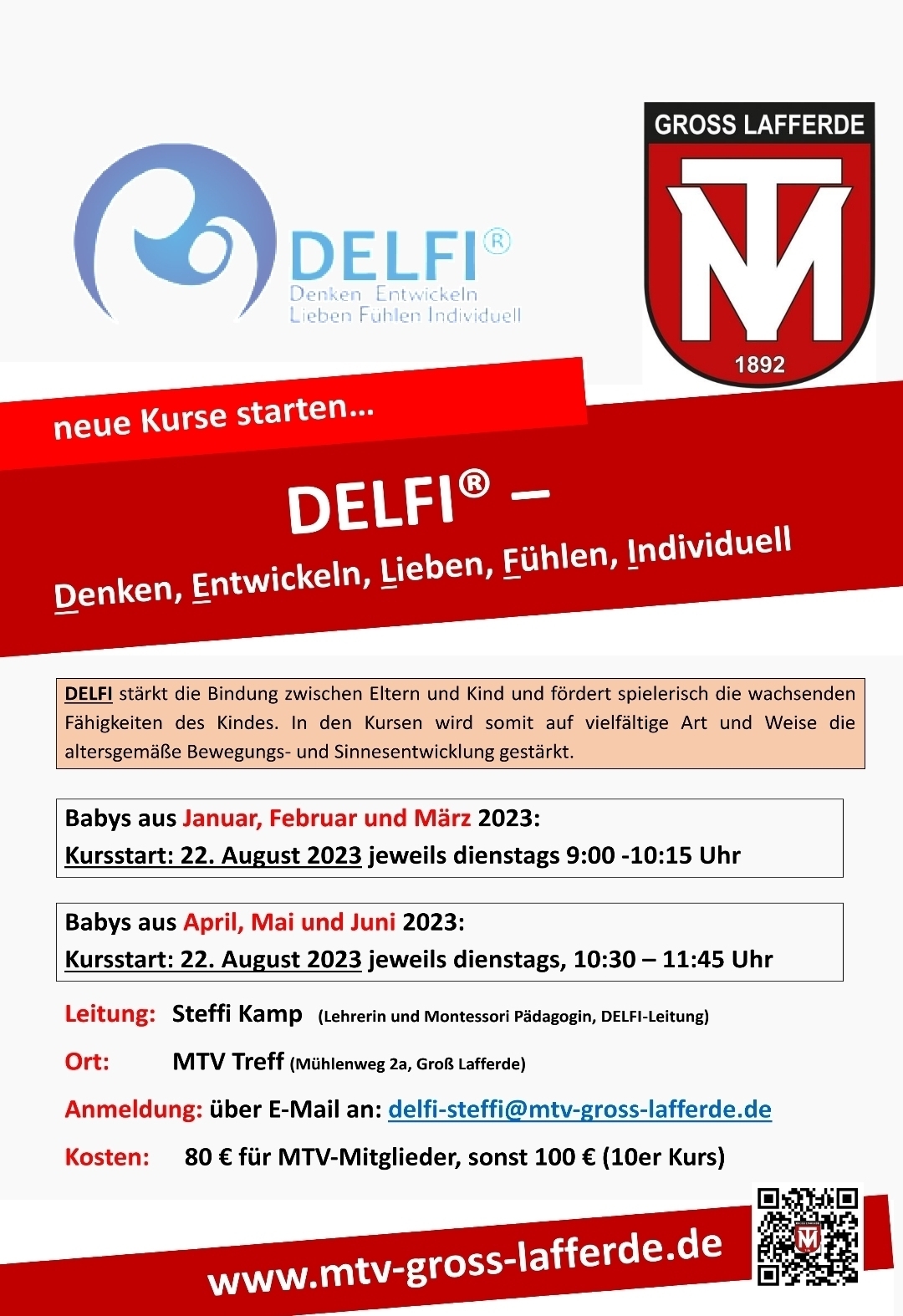 DELFI®
Denken Entwickeln
Lieben Fühlen Individuell

GROSS LAFFERDE
MTV
1892

neue Kurse starten...

DELFI® –
Denken, Entwickeln, Lieben, Fühlen, Individuell

DELFI stärkt die Bindung zwischen Eltern und Kind und fördert spielerisch die wachsenden Fähigkeiten des Kindes. In den Kursen wird somit auf vielfältige Art und Weise die altersgemäße Bewegungs- und Sinnesentwicklung gestärkt.

Babys aus Januar, Februar und März 2023:
Kursstart: 22. August 2023 jeweils dienstags 9:00 -10:15 Uhr

Babys aus April, Mai und Juni 2023:
Kursstart: 22. August 2023 jeweils dienstags, 10:30 – 11:45 Uhr

Leitung: Steffi Kamp (Lehrerin und Montessori Pädagogin, DELFI-Leitung)

Ort: MTV Treff (Mühlenweg 2a, Groß Lafferde)

Anmeldung: über E-Mail an: delfi-steffi@mtv-gross-lafferde.de

Kosten: 80 € für MTV-Mitglieder, sonst 100 € (10er Kurs)

www.mtv-gross-lafferde.de